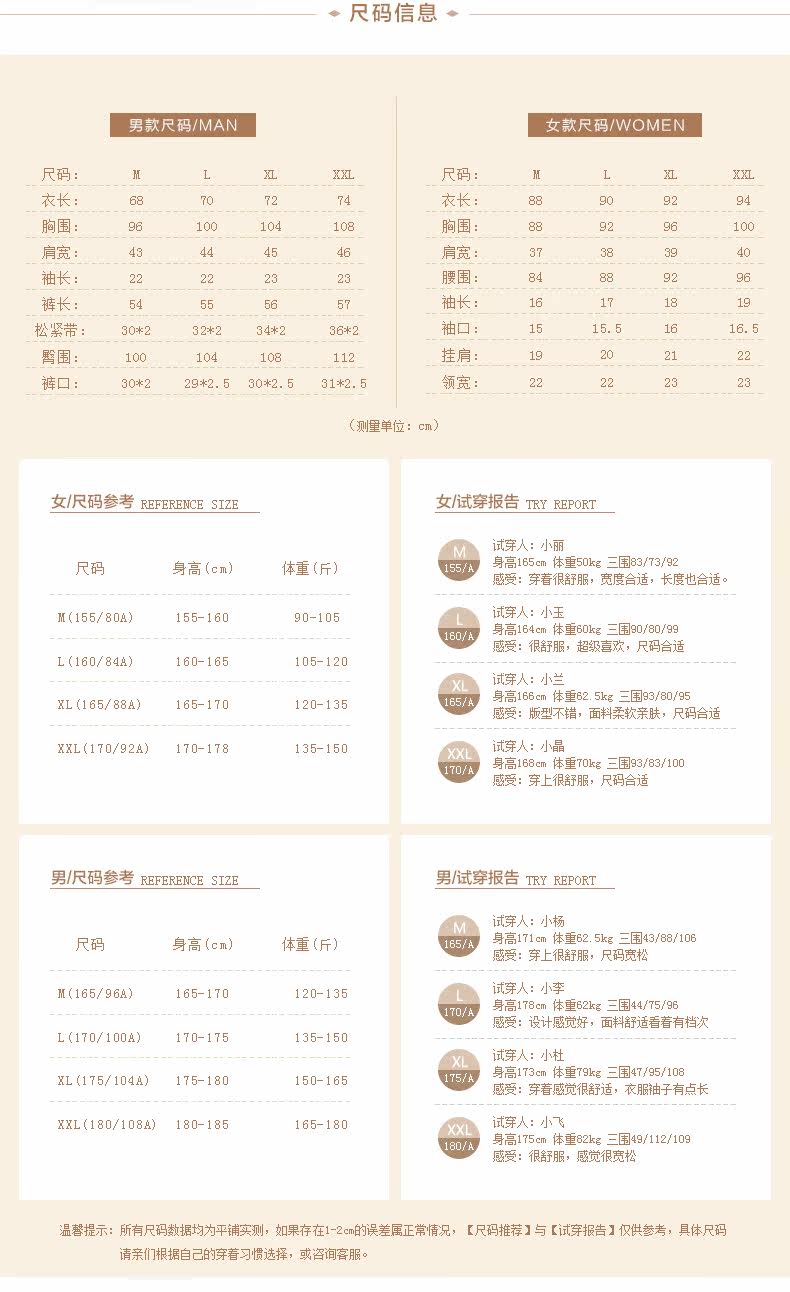 尺码信息

男款尺码/MAN

| 尺码： | M | L | XL | XXL |
|---|---|---|---|---|
| 衣长： | 68 | 70 | 72 | 74 |
| 胸围： | 96 | 100 | 104 | 108 |
| 肩宽： | 43 | 44 | 45 | 46 |
| 袖长： | 22 | 22 | 23 | 23 |
| 裤长： | 54 | 55 | 56 | 57 |
| 松紧带： | 30*2 | 32*2 | 34*2 | 36*2 |
| 臀围： | 100 | 104 | 108 | 112 |
| 裤口： | 30*2 | 29*2.5 | 30*2.5 | 31*2.5 |

女款尺码/WOMEN

| 尺码： | M | L | XL | XXL |
|---|---|---|---|---|
| 衣长： | 88 | 90 | 92 | 94 |
| 胸围： | 88 | 92 | 96 | 100 |
| 肩宽： | 37 | 38 | 39 | 40 |
| 腰围： | 84 | 88 | 92 | 96 |
| 袖长： | 16 | 17 | 18 | 19 |
| 袖口： | 15 | 15.5 | 16 | 16.5 |
| 挂肩： | 19 | 20 | 21 | 22 |
| 领宽： | 22 | 22 | 23 | 23 |

（测量单位：cm）

女/尺码参考 REFERENCE SIZE

| 尺码 | 身高(cm) | 体重(斤) |
|---|---|---|
| M(155/80A) | 155-160 | 90-105 |
| L(160/84A) | 160-165 | 105-120 |
| XL(165/88A) | 165-170 | 120-135 |
| XXL(170/92A) | 170-178 | 135-150 |

女/试穿报告 TRY REPORT

M 155/A
试穿人：小丽
身高165cm 体重50kg 三围83/73/92
感受：穿着很舒服，宽度合适，长度也合适。

L 160/A
试穿人：小玉
身高164cm 体重60kg 三围90/80/99
感受：很舒服，超级喜欢，尺码合适

XL 165/A
试穿人：小兰
身高166cm 体重62.5kg 三围93/80/95
感受：版型不错，面料柔软亲肤，尺码合适

XXL 170/A
试穿人：小晶
身高168cm 体重70kg 三围93/83/100
感受：穿上很舒服，尺码合适

男/尺码参考 REFERENCE SIZE

| 尺码 | 身高(cm) | 体重(斤) |
|---|---|---|
| M(165/96A) | 165-170 | 120-135 |
| L(170/100A) | 170-175 | 135-150 |
| XL(175/104A) | 175-180 | 150-165 |
| XXL(180/108A) | 180-185 | 165-180 |

男/试穿报告 TRY REPORT

M 165/A
试穿人：小杨
身高171cm 体重62.5kg 三围43/88/106
感受：穿上很舒服，尺码宽松

L 170/A
试穿人：小李
身高178cm 体重62kg 三围44/75/96
感受：设计感觉好，面料舒适看着有档次

XL 175/A
试穿人：小杜
身高173cm 体重79kg 三围47/95/108
感受：穿着感觉很舒适，衣服袖子有点长

XXL 180/A
试穿人：小飞
身高175cm 体重82kg 三围49/112/109
感受：很舒服，感觉很宽松

温馨提示：所有尺码数据均为平铺实测，如果存在1-2cm的误差属正常情况，【尺码推荐】与【试穿报告】仅供参考，具体尺码请亲们根据自己的穿着习惯选择，或咨询客服。